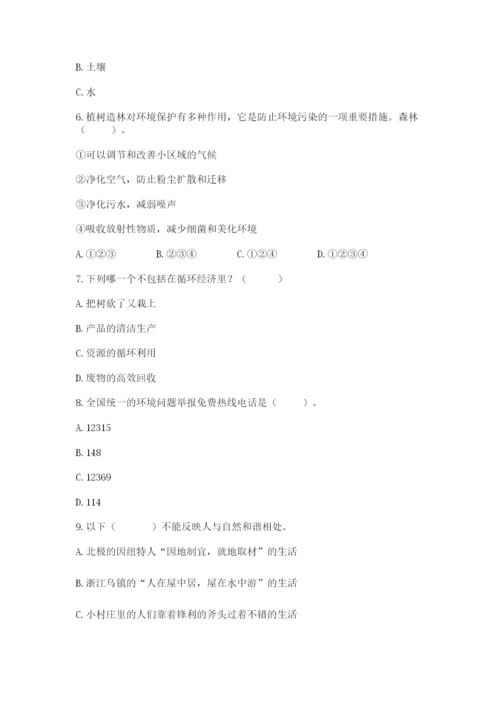 B. 土壤

C. 水

6. 植树造林对环境保护有多种作用，它是防止环境污染的一项重要措施。森林（　　）。

①可以调节和改善小区域的气候

②净化空气，防止粉尘扩散和迁移

③净化污水，减弱噪声

④吸收放射性物质，减少细菌和美化环境

A. ①②③　　B. ②③④　　C. ①②④　　D. ①②③④

7. 下列哪一个不包括在循环经济里？（　　）

A. 把树砍了又栽上

B. 产品的清洁生产

C. 资源的循环利用

D. 废物的高效回收

8. 全国统一的环境问题举报免费热线电话是（　　）。

A. 12315

B. 148

C. 12369

D. 114

9. 以下（　　）不能反映人与自然和谐相处。

A. 北极的因纽特人“因地制宜，就地取材”的生活

B. 浙江乌镇的“人在屋中居，屋在水中游”的生活

C. 小村庄里的人们靠着锋利的斧头过着不错的生活